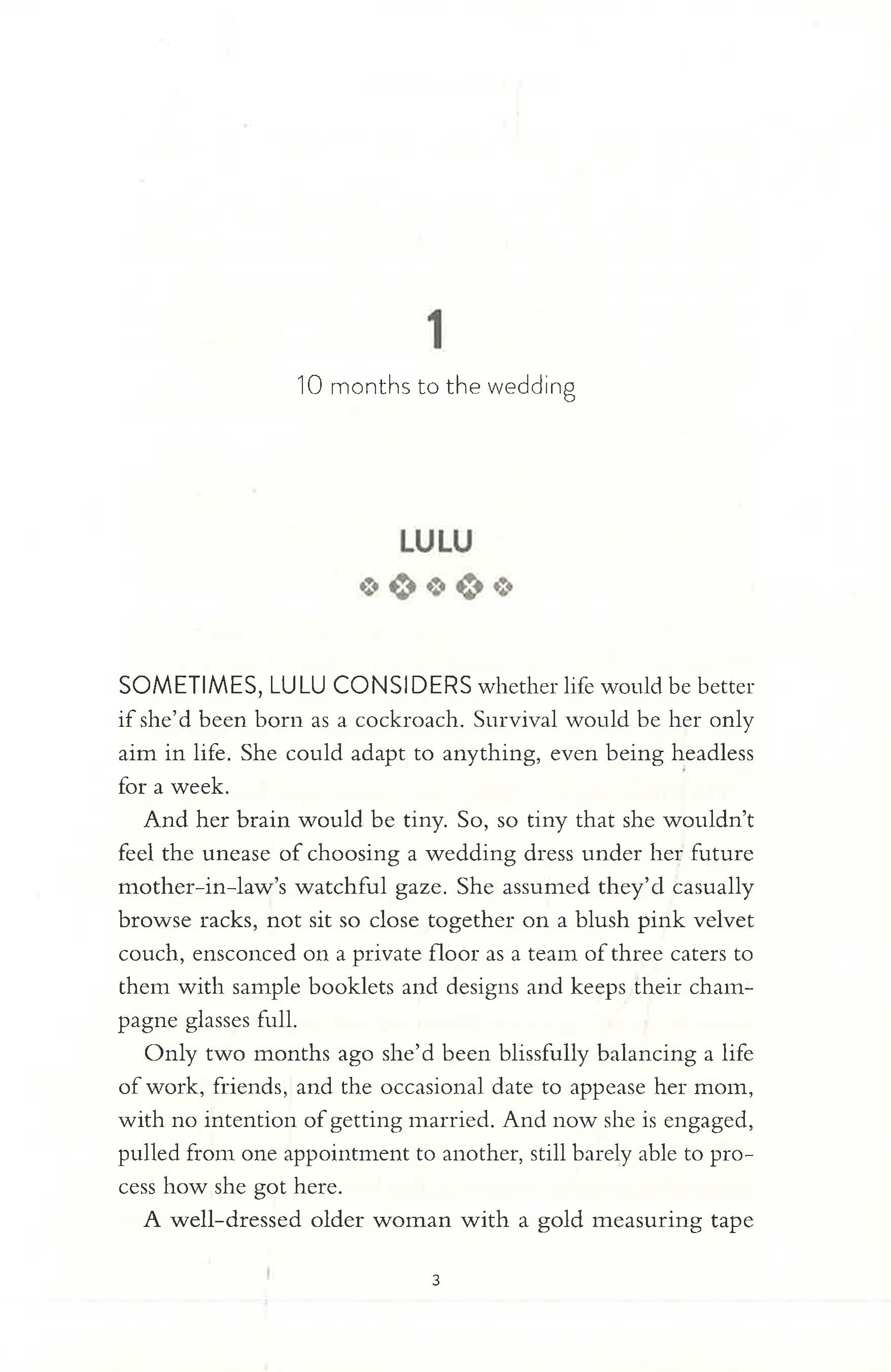 1

10 months to the wedding

LULU

SOMETIMES, LULU CONSIDERS whether life would be better if she'd been born as a cockroach. Survival would be her only aim in life. She could adapt to anything, even being headless for a week.

And her brain would be tiny. So, so tiny that she wouldn't feel the unease of choosing a wedding dress under her future mother-in-law's watchful gaze. She assumed they'd casually browse racks, not sit so close together on a blush pink velvet couch, ensconced on a private floor as a team of three caters to them with sample booklets and designs and keeps their champagne glasses full.

Only two months ago she'd been blissfully balancing a life of work, friends, and the occasional date to appease her mom, with no intention of getting married. And now she is engaged, pulled from one appointment to another, still barely able to process how she got here.

A well-dressed older woman with a gold measuring tape

3